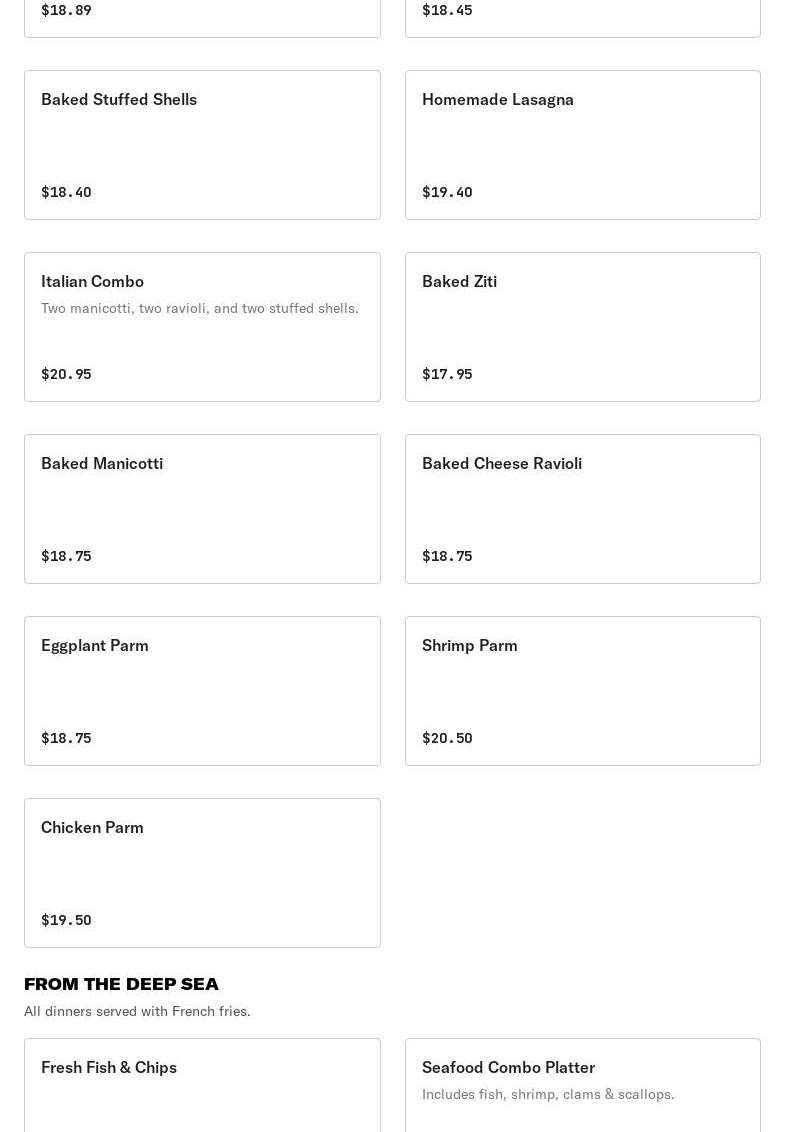 $18.89

$18.45

Baked Stuffed Shells

$18.40

Homemade Lasagna

$19.40

Italian Combo
Two manicotti, two ravioli, and two stuffed shells.

$20.95

Baked Ziti

$17.95

Baked Manicotti

$18.75

Baked Cheese Ravioli

$18.75

Eggplant Parm

$18.75

Shrimp Parm

$20.50

Chicken Parm

$19.50

FROM THE DEEP SEA
All dinners served with French fries.

Fresh Fish & Chips

Seafood Combo Platter
Includes fish, shrimp, clams & scallops.